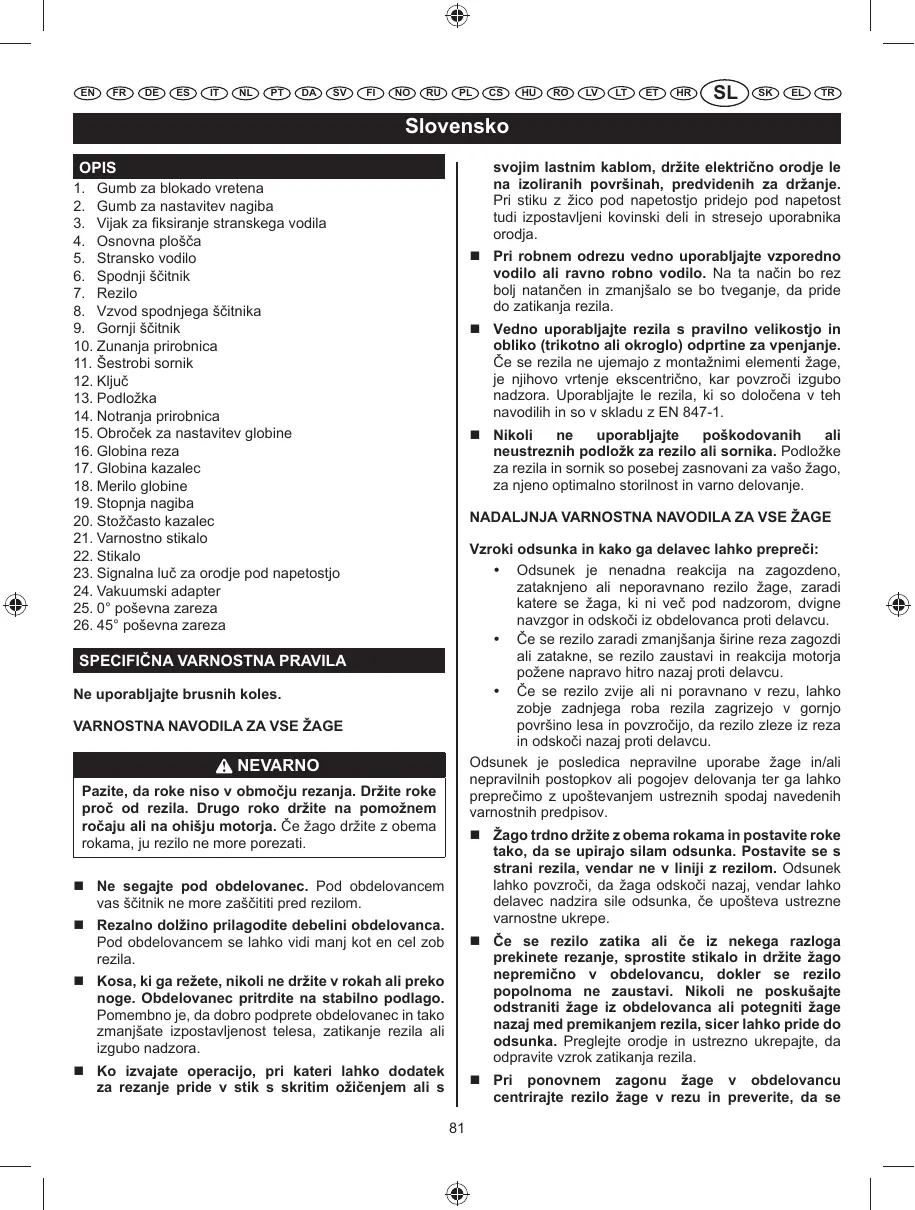 EN FR DE ES IT NL PT DA SV FI NO RU PL CS HU RO LV LT ET HR SL SK EL TR

Slovensko

OPIS

1. Gumb za blokado vretena
2. Gumb za nastavitev nagiba
3. Vijak za fiksiranje stranskega vodila
4. Osnovna plošča
5. Stransko vodilo
6. Spodnji ščitnik
7. Rezilo
8. Vzvod spodnjega ščitnika
9. Gornji ščitnik
10. Zunanja prirobnica
11. Šestrobi sornik
12. Ključ
13. Podložka
14. Notranja prirobnica
15. Obroček za nastavitev globine
16. Globina reza
17. Globina kazalec
18. Merilo globine
19. Stopnja nagiba
20. Stožčasto kazalec
21. Varnostno stikalo
22. Stikalo
23. Signalna luč za orodje pod napetostjo
24. Vakuumski adapter
25. 0° poševna zareza
26. 45° poševna zareza

SPECIFIČNA VARNOSTNA PRAVILA

Ne uporabljajte brusnih koles.

VARNOSTNA NAVODILA ZA VSE ŽAGE

NEVARNO

Pazite, da roke niso v območju rezanja. Držite roke proč od rezila. Drugo roko držite na pomožnem ročaju ali na ohišju motorja. Če žago držite z obema rokama, ju rezilo ne more porezati.

■ Ne segajte pod obdelovanec. Pod obdelovancem vas ščitnik ne more zaščititi pred rezilom.

■ Rezalno dolžino prilagodite debelini obdelovanca. Pod obdelovancem se lahko vidi manj kot en cel zob rezila.

■ Kosa, ki ga režete, nikoli ne držite v rokah ali preko noge. Obdelovanec pritrdite na stabilno podlago. Pomembno je, da dobro podprete obdelovanec in tako zmanjšate izpostavljenost telesa, zatikanje rezila ali izgubo nadzora.

■ Ko izvajate operacijo, pri kateri lahko dodatek za rezanje pride v stik s skritim ožičenjem ali s svojim lastnim kablom, držite električno orodje le na izoliranih površinah, predvidenih za držanje. Pri stiku z žico pod napetostjo pridejo pod napetost tudi izpostavljeni kovinski deli in stresejo uporabnika orodja.

■ Pri robnem odrezu vedno uporabljajte vzporedno vodilo ali ravno robno vodilo. Na ta način bo rez bolj natančen in zmanjšalo se bo tveganje, da pride do zatikanja rezila.

■ Vedno uporabljajte rezila s pravilno velikostjo in obliko (trikotno ali okroglo) odprtine za vpenjanje. Če se rezila ne ujemajo z montažnimi elementi žage, je njihovo vrtenje ekscentrično, kar povzroči izgubo nadzora. Uporabljajte le rezila, ki so določena v teh navodilih in so v skladu z EN 847-1.

■ Nikoli ne uporabljajte poškodovanih ali neustreznih podložk za rezilo ali sornika. Podložke za rezila in sornik so posebej zasnovani za vašo žago, za njeno optimalno storilnost in varno delovanje.

NADALJNJA VARNOSTNA NAVODILA ZA VSE ŽAGE

Vzroki odsunka in kako ga delavec lahko prepreči:

• Odsunek je nenadna reakcija na zagozdeno, zataknjeno ali neporavnano rezilo žage, zaradi katere se žaga, ki ni več pod nadzorom, dvigne navzgor in odskoči iz obdelovanca proti delavcu.

• Če se rezilo zaradi zmanjšanja širine reza zagozdi ali zatakne, se rezilo zaustavi in reakcija motorja požene napravo hitro nazaj proti delavcu.

• Če se rezilo zvije ali ni poravnano v rezu, lahko zobje zadnjega roba rezila zagrizejo v gornjo površino lesa in povzročijo, da rezilo zleze iz reza in odskoči nazaj proti delavcu.

Odsunek je posledica nepravilne uporabe žage in/ali nepravilnih postopkov ali pogojev delovanja ter ga lahko preprečimo z upoštevanjem ustreznih spodaj navedenih varnostnih predpisov.

■ Žago trdno držite z obema rokama in postavite roke tako, da se upirajo silam odsunka. Postavite se s strani rezila, vendar ne v liniji z rezilom. Odsunek lahko povzroči, da žaga odskoči nazaj, vendar lahko delavec nadzira sile odsunka, če upošteva ustrezne varnostne ukrepe.

■ Če se rezilo zatika ali če iz nekega razloga prekinete rezanje, sprostite stikalo in držite žago nepremično v obdelovancu, dokler se rezilo popolnoma ne zaustavi. Nikoli ne poskušajte odstraniti žage iz obdelovanca ali potegniti žage nazaj med premikanjem rezila, sicer lahko pride do odsunka. Preglejte orodje in ustrezno ukrepajte, da odpravite vzrok zatikanja rezila.

■ Pri ponovnem zagonu žage v obdelovancu centrirajte rezilo žage v rezu in preverite, da se

81